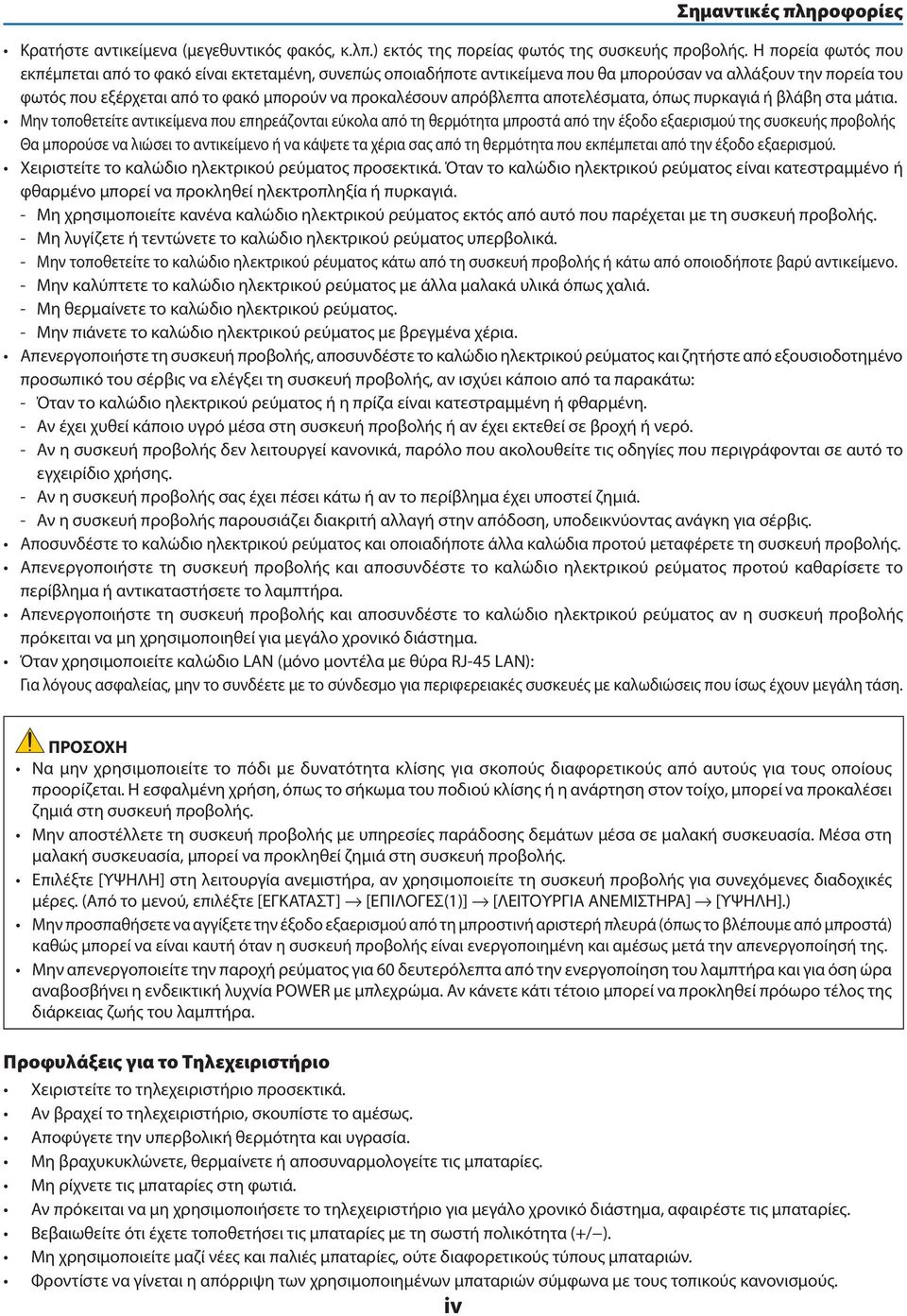 Σημαντικές πληροφορίες

• Κρατήστε αντικείμενα (μεγεθυντικός φακός, κ.λπ.) εκτός της πορείας φωτός της συσκευής προβολής. Η πορεία φωτός που εκπέμπεται από το φακό είναι εκτεταμένη, συνεπώς οποιαδήποτε αντικείμενα που θα μπορούσαν να αλλάξουν την πορεία του φωτός που εξέρχεται από το φακό μπορούν να προκαλέσουν απρόβλεπτα αποτελέσματα, όπως πυρκαγιά ή βλάβη στα μάτια.
• Μην τοποθετείτε αντικείμενα που επηρεάζονται εύκολα από τη θερμότητα μπροστά από την έξοδο εξαερισμού της συσκευής προβολής Θα μπορούσε να λιώσει το αντικείμενο ή να κάψετε τα χέρια σας από τη θερμότητα που εκπέμπεται από την έξοδο εξαερισμού.
• Χειριστείτε το καλώδιο ηλεκτρικού ρεύματος προσεκτικά. Όταν το καλώδιο ηλεκτρικού ρεύματος είναι κατεστραμμένο ή φθαρμένο μπορεί να προκληθεί ηλεκτροπληξία ή πυρκαγιά.
- Μη χρησιμοποιείτε κανένα καλώδιο ηλεκτρικού ρεύματος εκτός από αυτό που παρέχεται με τη συσκευή προβολής.
- Μη λυγίζετε ή τεντώνετε το καλώδιο ηλεκτρικού ρεύματος υπερβολικά.
- Μην τοποθετείτε το καλώδιο ηλεκτρικού ρέυματος κάτω από τη συσκευή προβολής ή κάτω από οποιοδήποτε βαρύ αντικείμενο.
- Μην καλύπτετε το καλώδιο ηλεκτρικού ρεύματος με άλλα μαλακά υλικά όπως χαλιά.
- Μη θερμαίνετε το καλώδιο ηλεκτρικού ρεύματος.
- Μην πιάνετε το καλώδιο ηλεκτρικού ρεύματος με βρεγμένα χέρια.
• Απενεργοποιήστε τη συσκευή προβολής, αποσυνδέστε το καλώδιο ηλεκτρικού ρεύματος και ζητήστε από εξουσιοδοτημένο προσωπικό του σέρβις να ελέγξει τη συσκευή προβολής, αν ισχύει κάποιο από τα παρακάτω:
- Όταν το καλώδιο ηλεκτρικού ρεύματος ή η πρίζα είναι κατεστραμμένη ή φθαρμένη.
- Αν έχει χυθεί κάποιο υγρό μέσα στη συσκευή προβολής ή αν έχει εκτεθεί σε βροχή ή νερό.
- Αν η συσκευή προβολής δεν λειτουργεί κανονικά, παρόλο που ακολουθείτε τις οδηγίες που περιγράφονται σε αυτό το εγχειρίδιο χρήσης.
- Αν η συσκευή προβολής σας έχει πέσει κάτω ή αν το περίβλημα έχει υποστεί ζημιά.
- Αν η συσκευή προβολής παρουσιάζει διακριτή αλλαγή στην απόδοση, υποδεικνύοντας ανάγκη για σέρβις.
• Αποσυνδέστε το καλώδιο ηλεκτρικού ρεύματος και οποιαδήποτε άλλα καλώδια προτού μεταφέρετε τη συσκευή προβολής.
• Απενεργοποιήστε τη συσκευή προβολής και αποσυνδέστε το καλώδιο ηλεκτρικού ρεύματος προτού καθαρίσετε το περίβλημα ή αντικαταστήσετε το λαμπτήρα.
• Απενεργοποιήστε τη συσκευή προβολής και αποσυνδέστε το καλώδιο ηλεκτρικού ρεύματος αν η συσκευή προβολής πρόκειται να μη χρησιμοποιηθεί για μεγάλο χρονικό διάστημα.
• Όταν χρησιμοποιείτε καλώδιο LAN (μόνο μοντέλα με θύρα RJ-45 LAN):
Για λόγους ασφαλείας, μην το συνδέετε με το σύνδεσμο για περιφερειακές συσκευές με καλωδιώσεις που ίσως έχουν μεγάλη τάση.

ΠΡΟΣΟΧΗ
• Να μην χρησιμοποιείτε το πόδι με δυνατότητα κλίσης για σκοπούς διαφορετικούς από αυτούς για τους οποίους προορίζεται. Η εσφαλμένη χρήση, όπως το σήκωμα του ποδιού κλίσης ή η ανάρτηση στον τοίχο, μπορεί να προκαλέσει ζημιά στη συσκευή προβολής.
• Μην αποστέλλετε τη συσκευή προβολής με υπηρεσίες παράδοσης δεμάτων μέσα σε μαλακή συσκευασία. Μέσα στη μαλακή συσκευασία, μπορεί να προκληθεί ζημιά στη συσκευή προβολής.
• Επιλέξτε [ΥΨΗΛΗ] στη λειτουργία ανεμιστήρα, αν χρησιμοποιείτε τη συσκευή προβολής για συνεχόμενες διαδοχικές μέρες. (Από το μενού, επιλέξτε [ΕΓΚΑΤΑΣΤ] → [ΕΠΙΛΟΓΕΣ(1)] → [ΛΕΙΤΟΥΡΓΙΑ ΑΝΕΜΙΣΤΗΡΑ] → [ΥΨΗΛΗ].)
• Μην προσπαθήσετε να αγγίξετε την έξοδο εξαερισμού από τη μπροστινή αριστερή πλευρά (όπως το βλέπουμε από μπροστά) καθώς μπορεί να είναι καυτή όταν η συσκευή προβολής είναι ενεργοποιημένη και αμέσως μετά την απενεργοποίησή της.
• Μην απενεργοποιείτε την παροχή ρεύματος για 60 δευτερόλεπτα από την ενεργοποίηση του λαμπτήρα και για όση ώρα αναβοσβήνει η ενδεικτική λυχνία POWER με μπλεχρώμα. Αν κάνετε κάτι τέτοιο μπορεί να προκληθεί πρόωρο τέλος της διάρκειας ζωής του λαμπτήρα.

Προφυλάξεις για το Τηλεχειριστήριο
• Χειριστείτε το τηλεχειριστήριο προσεκτικά.
• Αν βραχεί το τηλεχειριστήριο, σκουπίστε το αμέσως.
• Αποφύγετε την υπερβολική θερμότητα και υγρασία.
• Μη βραχυκυκλώνετε, θερμαίνετε ή αποσυναρμολογείτε τις μπαταρίες.
• Μη ρίχνετε τις μπαταρίες στη φωτιά.
• Αν πρόκειται να μη χρησιμοποιήσετε το τηλεχειριστήριο για μεγάλο χρονικό διάστημα, αφαιρέστε τις μπαταρίες.
• Βεβαιωθείτε ότι έχετε τοποθετήσει τις μπαταρίες με τη σωστή πολικότητα (+/−).
• Μη χρησιμοποιείτε μαζί νέες και παλιές μπαταρίες, ούτε διαφορετικούς τύπους μπαταριών.
• Φροντίστε να γίνεται η απόρριψη των χρησιμοποιημένων μπαταριών σύμφωνα με τους τοπικούς κανονισμούς.

iv